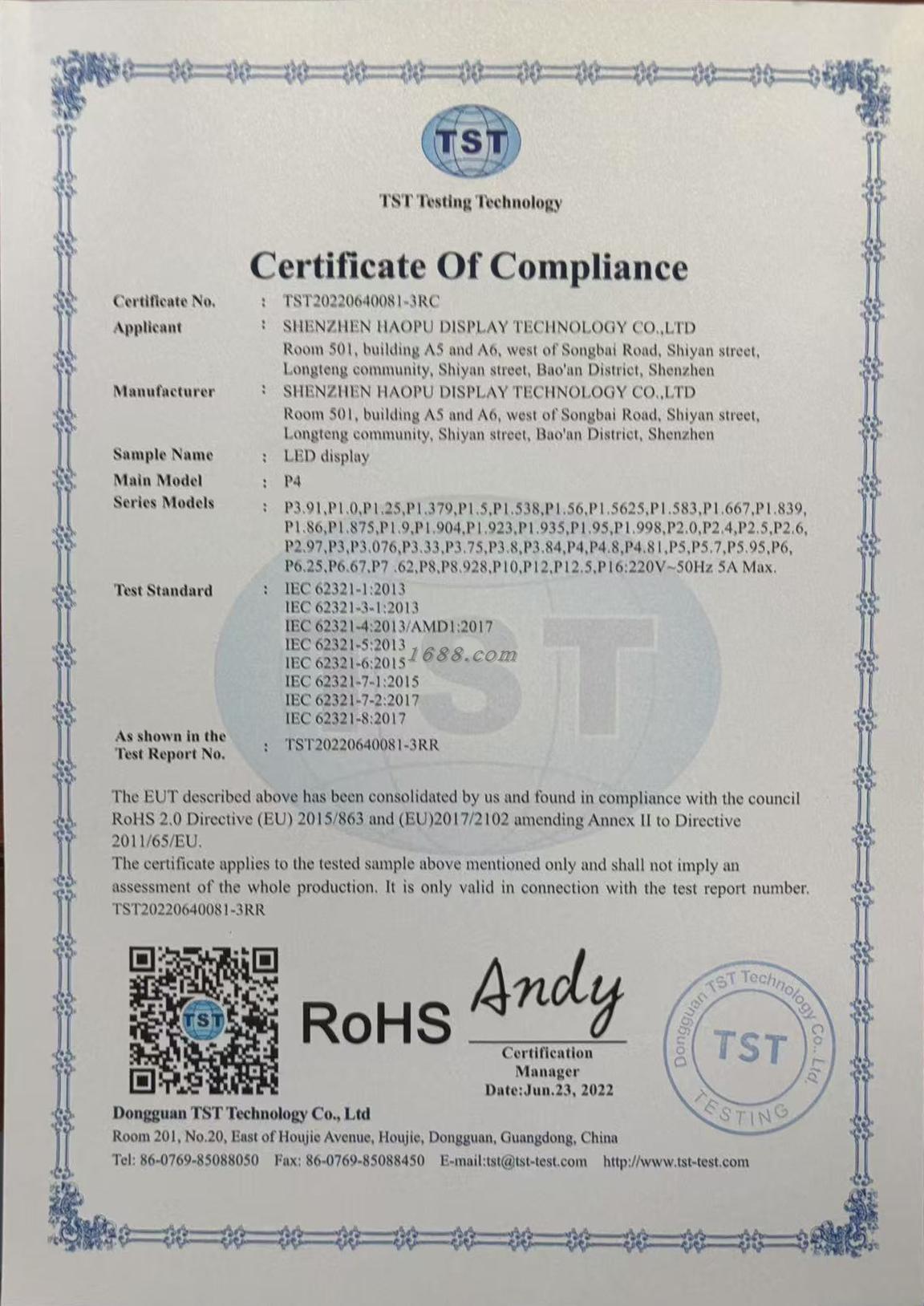 TST

TST Testing Technology

Certificate Of Compliance

Certificate No. : TST20220640081-3RC

Applicant : SHENZHEN HAOPU DISPLAY TECHNOLOGY CO.,LTD
Room 501, building A5 and A6, west of Songbai Road, Shiyan street, Longteng community, Shiyan street, Bao'an District, Shenzhen

Manufacturer : SHENZHEN HAOPU DISPLAY TECHNOLOGY CO.,LTD
Room 501, building A5 and A6, west of Songbai Road, Shiyan street, Longteng community, Shiyan street, Bao'an District, Shenzhen

Sample Name : LED display

Main Model : P4

Series Models : P3.91,P1.0,P1.25,P1.379,P1.5,P1.538,P1.56,P1.5625,P1.583,P1.667,P1.839, P1.86,P1.875,P1.9,P1.904,P1.923,P1.935,P1.95,P1.998,P2.0,P2.4,P2.5,P2.6, P2.97,P3,P3.076,P3.33,P3.75,P3.8,P3.84,P4,P4.8,P4.81,P5,P5.7,P5.95,P6, P6.25,P6.67,P7 .62,P8,P8.928,P10,P12,P12.5,P16:220V~50Hz 5A Max.

Test Standard : IEC 62321-1:2013
IEC 62321-3-1:2013
IEC 62321-4:2013/AMD1:2017
IEC 62321-5:2013
IEC 62321-6:2015
IEC 62321-7-1:2015
IEC 62321-7-2:2017
IEC 62321-8:2017

1688.com

As shown in the Test Report No. : TST20220640081-3RR

The EUT described above has been consolidated by us and found in compliance with the council RoHS 2.0 Directive (EU) 2015/863 and (EU)2017/2102 amending Annex II to Directive 2011/65/EU.
The certificate applies to the tested sample above mentioned only and shall not imply an assessment of the whole production. It is only valid in connection with the test report number. TST20220640081-3RR

TST

RoHS

Andy

Certification Manager
Date:Jun.23, 2022

Dongguan TST Technology Co., Ltd
TST
TESTING

Dongguan TST Technology Co., Ltd
Room 201, No.20, East of Houjie Avenue, Houjie, Dongguan, Guangdong, China
Tel: 86-0769-85088050 Fax: 86-0769-85088450 E-mail:tst@tst-test.com http://www.tst-test.com